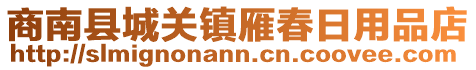 商南县城关镇雁春日用品店
http://slmignonann.cn.coovee.com